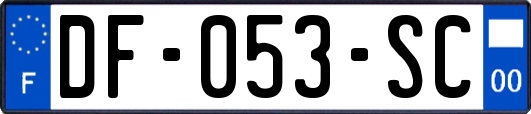 F

DF-053-SC

00